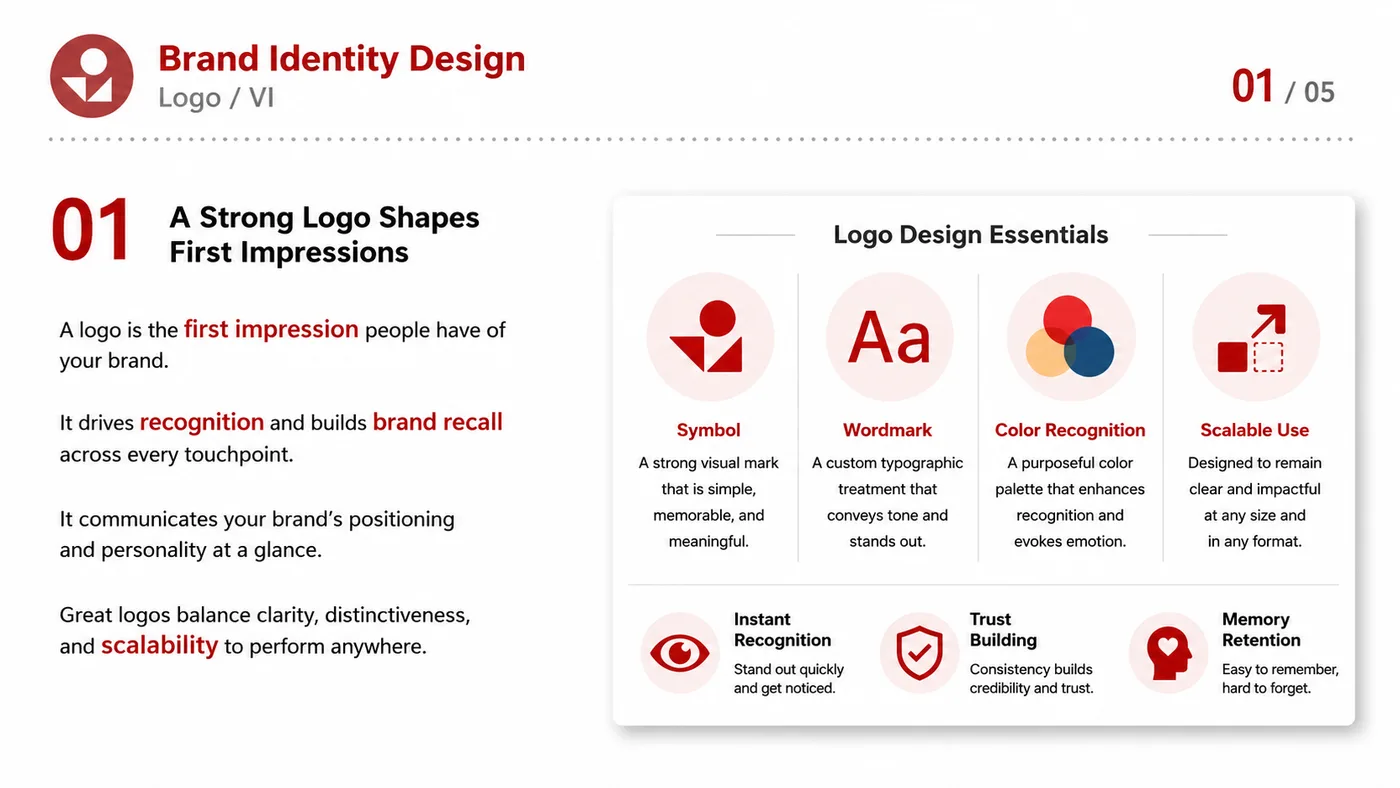 Brand Identity Design
Logo / VI

01 / 05

01 A Strong Logo Shapes First Impressions

A logo is the first impression people have of your brand.

It drives recognition and builds brand recall across every touchpoint.

It communicates your brand's positioning and personality at a glance.

Great logos balance clarity, distinctiveness, and scalability to perform anywhere.

Logo Design Essentials

Aa

Symbol
A strong visual mark that is simple, memorable, and meaningful.

Wordmark
A custom typographic treatment that conveys tone and stands out.

Color Recognition
A purposeful color palette that enhances recognition and evokes emotion.

Scalable Use
Designed to remain clear and impactful at any size and in any format.

Instant Recognition
Stand out quickly and get noticed.

Trust Building
Consistency builds credibility and trust.

Memory Retention
Easy to remember, hard to forget.